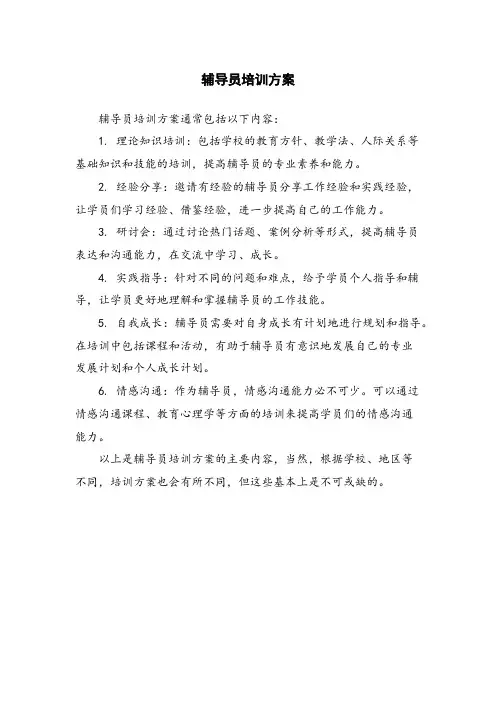 辅导员培训方案

辅导员培训方案通常包括以下内容：

1. 理论知识培训：包括学校的教育方针、教学法、人际关系等基础知识和技能的培训，提高辅导员的专业素养和能力。

2. 经验分享：邀请有经验的辅导员分享工作经验和实践经验，让学员们学习经验、借鉴经验，进一步提高自己的工作能力。

3. 研讨会：通过讨论热门话题、案例分析等形式，提高辅导员表达和沟通能力，在交流中学习、成长。

4. 实践指导：针对不同的问题和难点，给予学员个人指导和辅导，让学员更好地理解和掌握辅导员的工作技能。

5. 自我成长：辅导员需要对自身成长有计划地进行规划和指导。在培训中包括课程和活动，有助于辅导员有意识地发展自己的专业发展计划和个人成长计划。

6. 情感沟通：作为辅导员，情感沟通能力必不可少。可以通过情感沟通课程、教育心理学等方面的培训来提高学员们的情感沟通能力。

以上是辅导员培训方案的主要内容，当然，根据学校、地区等不同，培训方案也会有所不同，但这些基本上是不可或缺的。